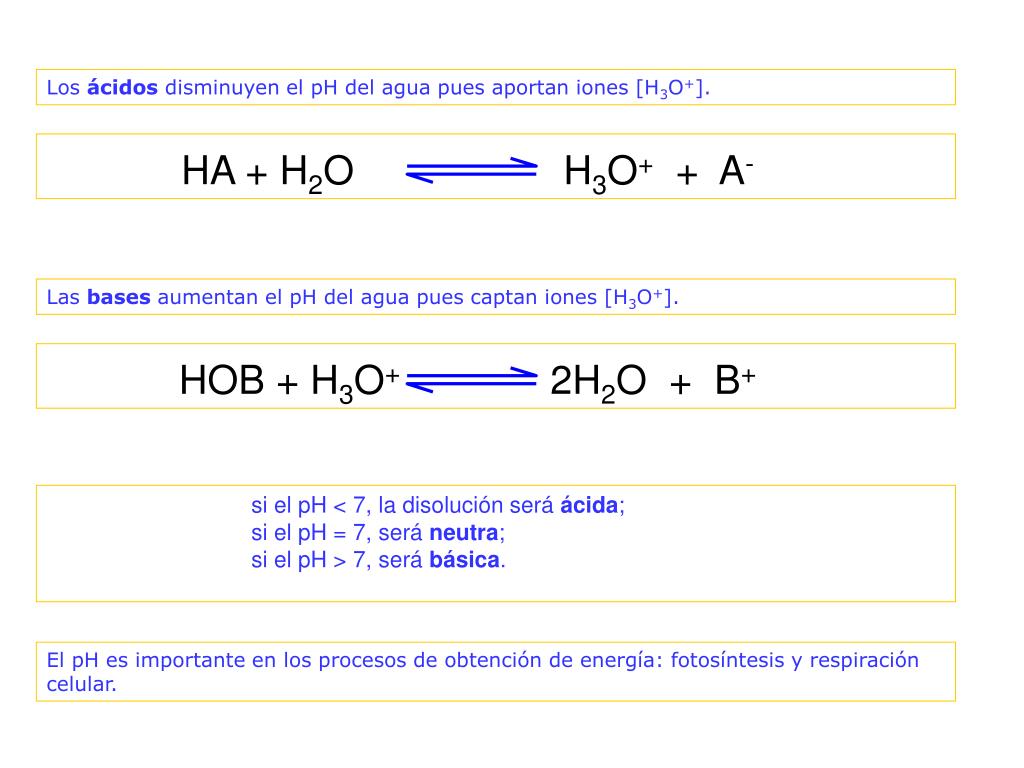 Los **ácidos** disminuyen el pH del agua pues aportan iones [$H_3O^+$].

$HA + H_2O \rightleftharpoons H_3O^+ + A^-$

Las **bases** aumentan el pH del agua pues captan iones [$H_3O^+$].

$HOB + H_3O^+ \rightleftharpoons 2H_2O + B^+$

si el pH < 7, la disolución será **ácida**;
si el pH = 7, será **neutra**;
si el pH > 7, será **básica**.

El pH es importante en los procesos de obtención de energía: fotosíntesis y respiración celular.